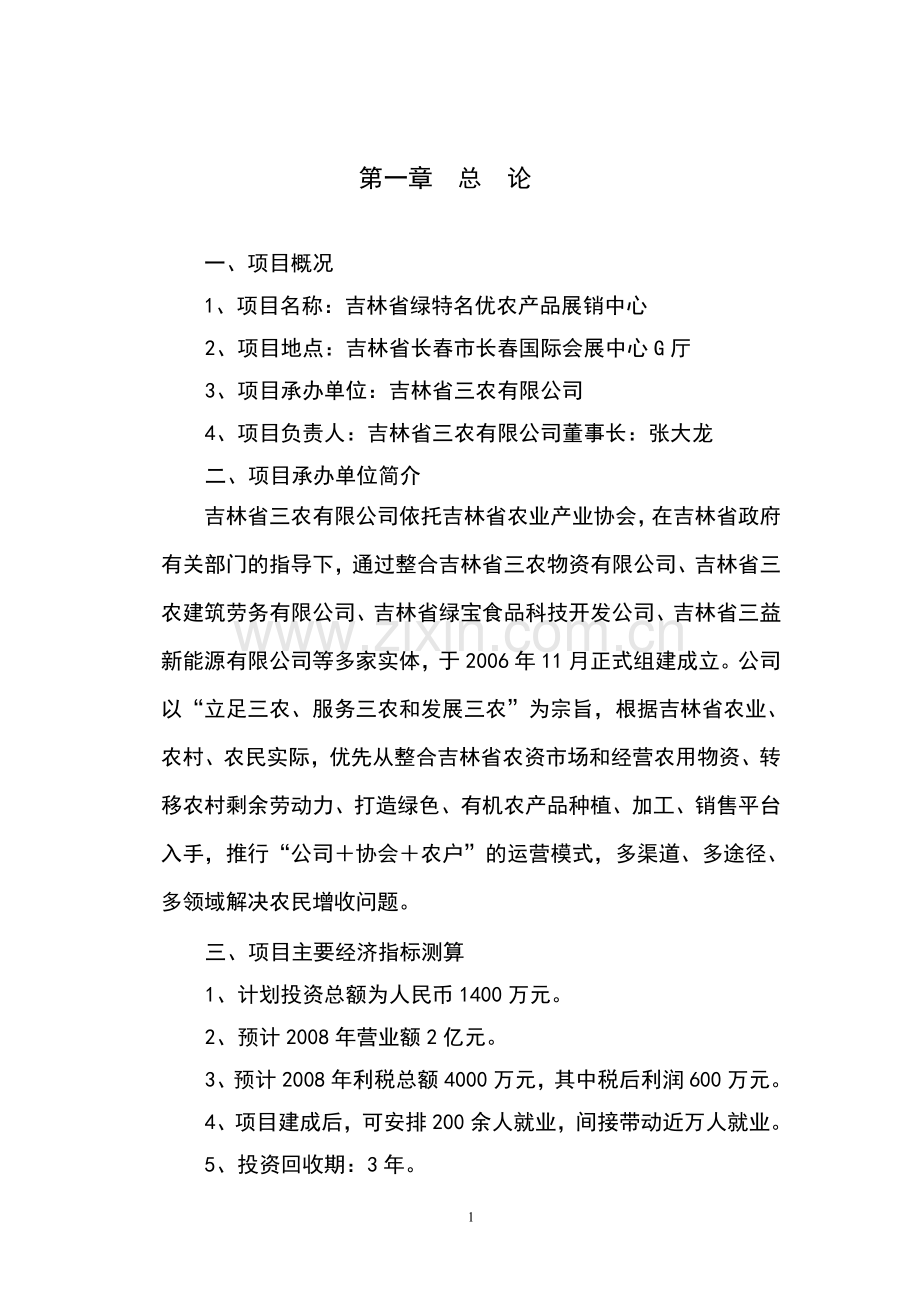 第一章　总　论

一、项目概况

1、项目名称：吉林省绿特名优农产品展销中心

2、项目地点：吉林省长春市长春国际会展中心G厅

3、项目承办单位：吉林省三农有限公司

4、项目负责人：吉林省三农有限公司董事长：张大龙

二、项目承办单位简介

吉林省三农有限公司依托吉林省农业产业协会，在吉林省政府有关部门的指导下，通过整合吉林省三农物资有限公司、吉林省三农建筑劳务有限公司、吉林省绿宝食品科技开发公司、吉林省三益新能源有限公司等多家实体，于2006年11月正式组建成立。公司以“立足三农、服务三农和发展三农”为宗旨，根据吉林省农业、农村、农民实际，优先从整合吉林省农资市场和经营农用物资、转移农村剩余劳动力、打造绿色、有机农产品种植、加工、销售平台入手，推行“公司＋协会＋农户”的运营模式，多渠道、多途径、多领域解决农民增收问题。

三、项目主要经济指标测算

1、计划投资总额为人民币1400万元。

2、预计2008年营业额2亿元。

3、预计2008年利税总额4000万元，其中税后利润600万元。

4、项目建成后，可安排200余人就业，间接带动近万人就业。

5、投资回收期：3年。

www.zixin.com.cn

1